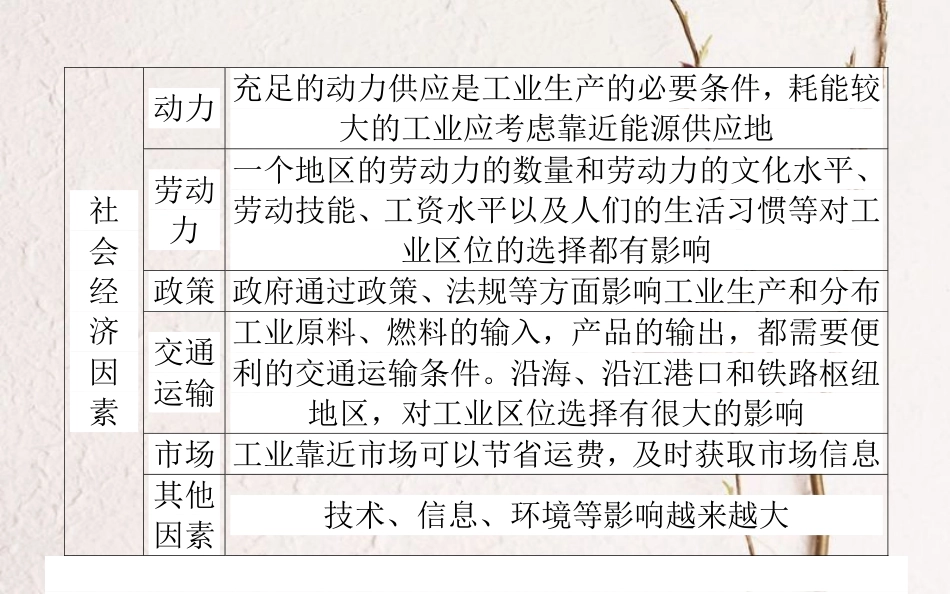 | 社会经济因素 | 动力 | 充足的动力供应是工业生产的必要条件，耗能较大的工业应考虑靠近能源供应地 |
|---|---|---|
| | 劳动力 | 一个地区的劳动力的数量和劳动力的文化水平、劳动技能、工资水平以及人们的生活习惯等对工业区位的选择都有影响 |
| | 政策 | 政府通过政策、法规等方面影响工业生产和分布 |
| | 交通运输 | 工业原料、燃料的输入，产品的输出，都需要便利的交通运输条件。沿海、沿江港口和铁路枢纽地区，对工业区位选择有很大的影响 |
| | 市场 | 工业靠近市场可以节省运费，及时获取市场信息 |
| | 其他因素 | 技术、信息、环境等影响越来越大 |